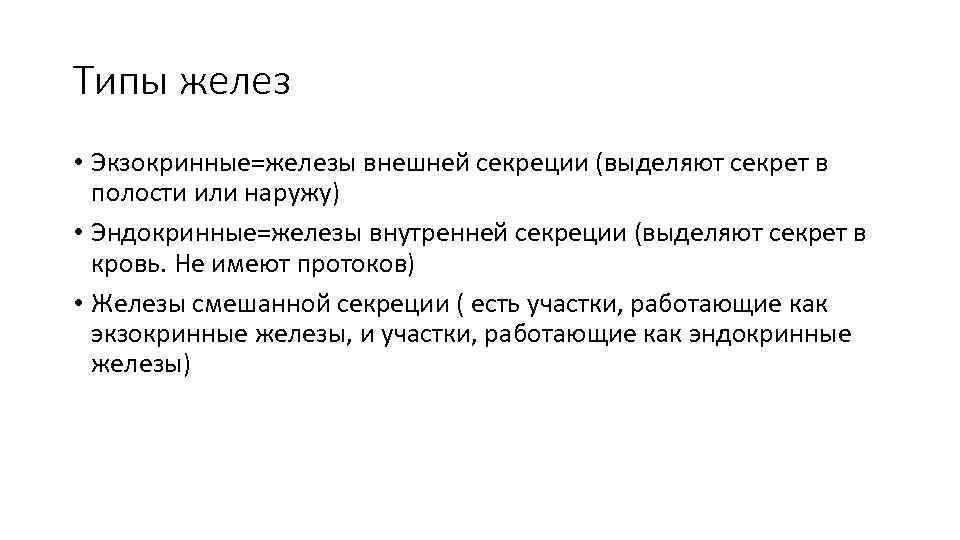 Типы желез

• Экзокринные=железы внешней секреции (выделяют секрет в полости или наружу)
• Эндокринные=железы внутренней секреции (выделяют секрет в кровь. Не имеют протоков)
• Железы смешанной секреции ( есть участки, работающие как экзокринные железы, и участки, работающие как эндокринные железы)